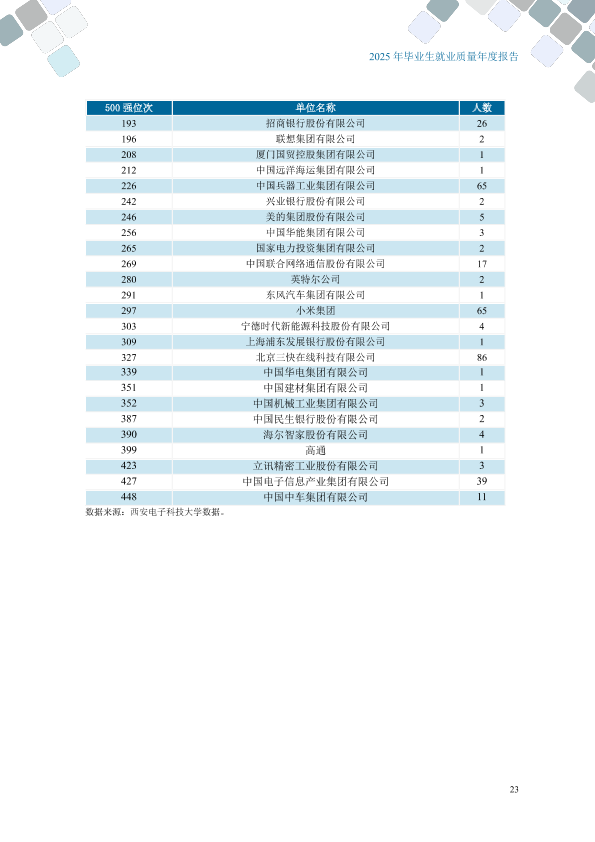 2025 年毕业生就业质量年度报告

| 500 强位次 | 单位名称 | 人数 |
|---|---|---|
| 193 | 招商银行股份有限公司 | 26 |
| 196 | 联想集团有限公司 | 2 |
| 208 | 厦门国贸控股集团有限公司 | 1 |
| 212 | 中国远洋海运集团有限公司 | 1 |
| 226 | 中国兵器工业集团有限公司 | 65 |
| 242 | 兴业银行股份有限公司 | 2 |
| 246 | 美的集团股份有限公司 | 5 |
| 256 | 中国华能集团有限公司 | 3 |
| 265 | 国家电力投资集团有限公司 | 2 |
| 269 | 中国联合网络通信股份有限公司 | 17 |
| 280 | 英特尔公司 | 2 |
| 291 | 东风汽车集团有限公司 | 1 |
| 297 | 小米集团 | 65 |
| 303 | 宁德时代新能源科技股份有限公司 | 4 |
| 309 | 上海浦东发展银行股份有限公司 | 1 |
| 327 | 北京三快在线科技有限公司 | 86 |
| 339 | 中国华电集团有限公司 | 1 |
| 351 | 中国建材集团有限公司 | 1 |
| 352 | 中国机械工业集团有限公司 | 3 |
| 387 | 中国民生银行股份有限公司 | 2 |
| 390 | 海尔智家股份有限公司 | 4 |
| 399 | 高通 | 1 |
| 423 | 立讯精密工业股份有限公司 | 3 |
| 427 | 中国电子信息产业集团有限公司 | 39 |
| 448 | 中国中车集团有限公司 | 11 |

数据来源：西安电子科技大学数据。

23